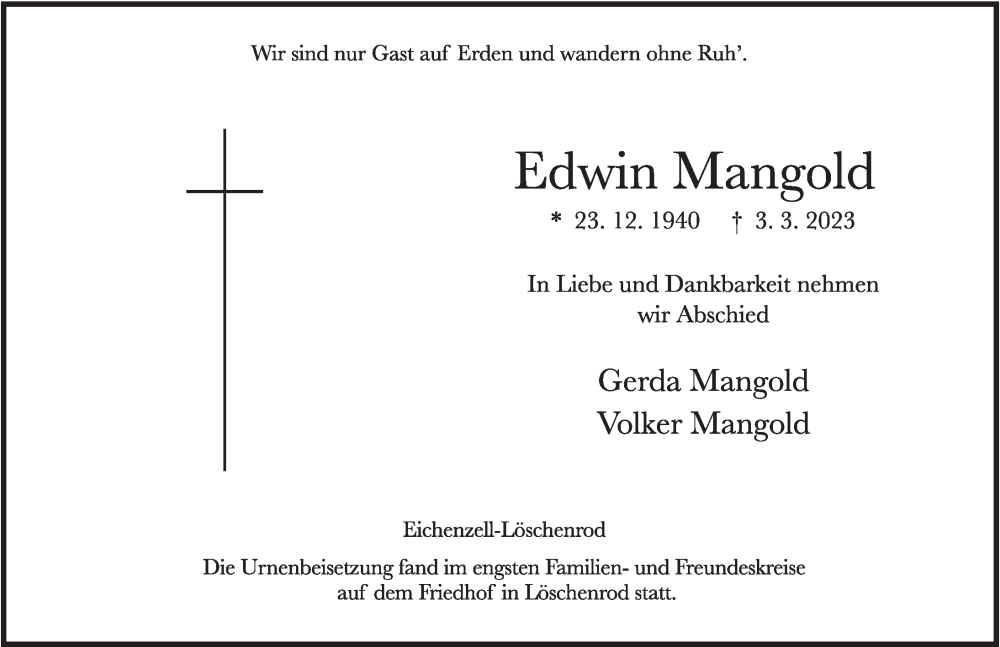 Wir sind nur Gast auf Erden und wandern ohne Ruh'.

Edwin Mangold

* 23. 12. 1940 † 3. 3. 2023

In Liebe und Dankbarkeit nehmen wir Abschied

Gerda Mangold
Volker Mangold

Eichenzell-Löschenrod

Die Urnenbeisetzung fand im engsten Familien- und Freundeskreise auf dem Friedhof in Löschenrod statt.